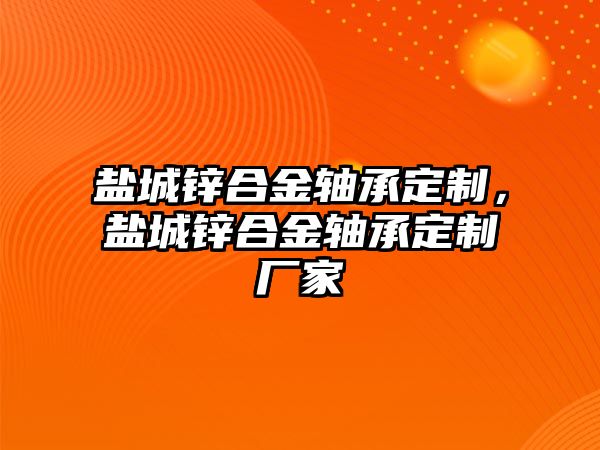 盐城锌合金轴承定制，盐城锌合金轴承定制厂家